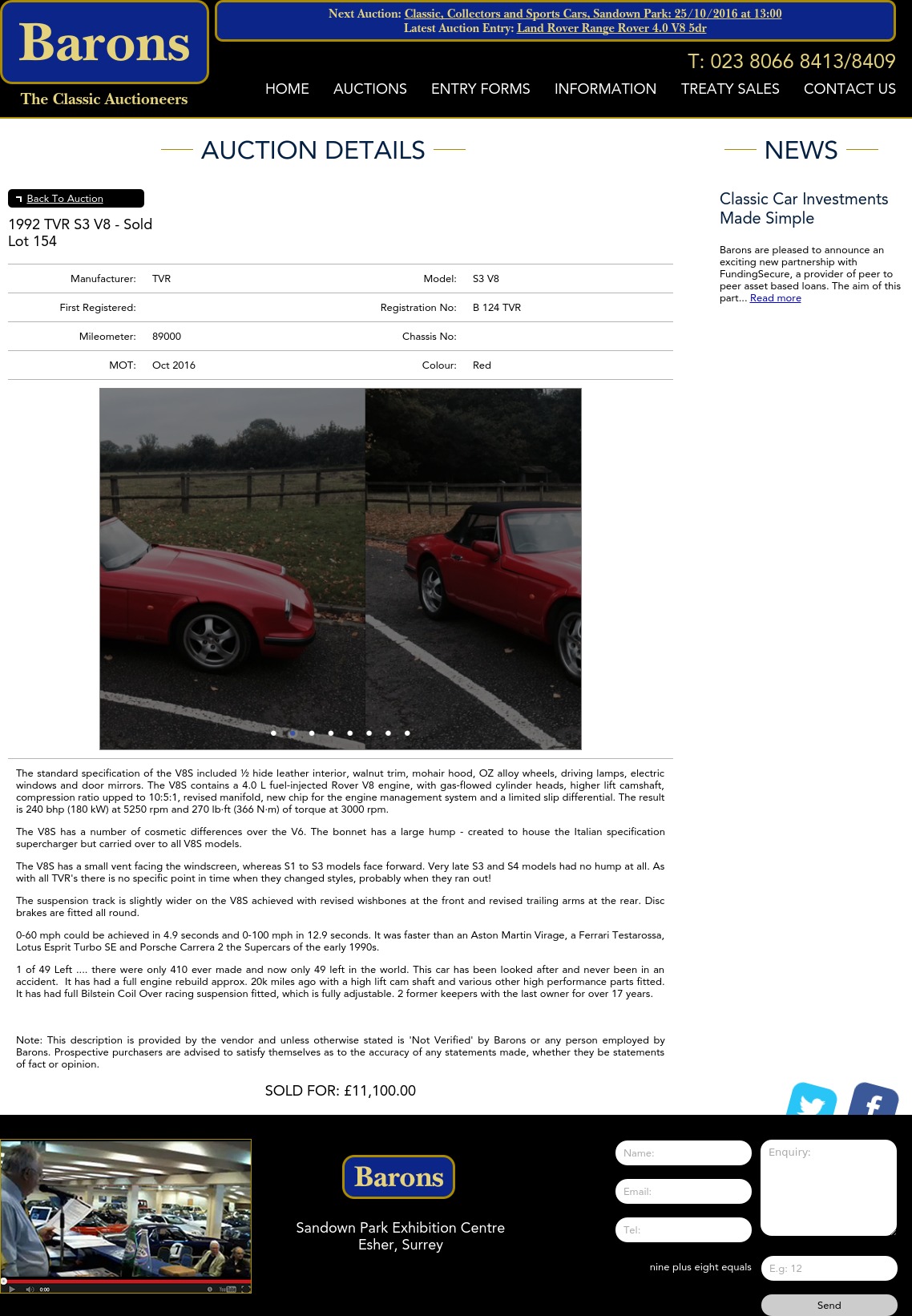 Barons

The Classic Auctioneers

Next Auction: Classic, Collectors and Sports Cars, Sandown Park: 25/10/2016 at 13:00
Latest Auction Entry: Land Rover Range Rover 4.0 V8 5dr

T: 023 8066 8413/8409

HOME AUCTIONS ENTRY FORMS INFORMATION TREATY SALES CONTACT US

AUCTION DETAILS

Back To Auction

1992 TVR S3 V8 - Sold
Lot 154

| Manufacturer: | TVR | Model: | S3 V8 |
|---|---|---|---|
| First Registered: | | Registration No: | B 124 TVR |
| Mileometer: | 89000 | Chassis No: | |
| MOT: | Oct 2016 | Colour: | Red |

The standard specification of the V8S included ½ hide leather interior, walnut trim, mohair hood, OZ alloy wheels, driving lamps, electric windows and door mirrors. The V8S contains a 4.0 L fuel-injected Rover V8 engine, with gas-flowed cylinder heads, higher lift camshaft, compression ratio upped to 10:5:1, revised manifold, new chip for the engine management system and a limited slip differential. The result is 240 bhp (180 kW) at 5250 rpm and 270 lb·ft (366 N·m) of torque at 3000 rpm.

The V8S has a number of cosmetic differences over the V6. The bonnet has a large hump - created to house the Italian specification supercharger but carried over to all V8S models.

The V8S has a small vent facing the windscreen, whereas S1 to S3 models face forward. Very late S3 and S4 models had no hump at all. As with all TVR's there is no specific point in time when they changed styles, probably when they ran out!

The suspension track is slightly wider on the V8S achieved with revised wishbones at the front and revised trailing arms at the rear. Disc brakes are fitted all round.

0-60 mph could be achieved in 4.9 seconds and 0-100 mph in 12.9 seconds. It was faster than an Aston Martin Virage, a Ferrari Testarossa, Lotus Esprit Turbo SE and Porsche Carrera 2 the Supercars of the early 1990s.

1 of 49 Left .... there were only 410 ever made and now only 49 left in the world. This car has been looked after and never been in an accident. It has had a full engine rebuild approx. 20k miles ago with a high lift cam shaft and various other high performance parts fitted. It has had full Bilstein Coil Over racing suspension fitted, which is fully adjustable. 2 former keepers with the last owner for over 17 years.

Note: This description is provided by the vendor and unless otherwise stated is 'Not Verified' by Barons or any person employed by Barons. Prospective purchasers are advised to satisfy themselves as to the accuracy of any statements made, whether they be statements of fact or opinion.

SOLD FOR: £11,100.00

NEWS

Classic Car Investments Made Simple

Barons are pleased to announce an exciting new partnership with FundingSecure, a provider of peer to peer asset based loans. The aim of this part... Read more

0:00

Barons

Sandown Park Exhibition Centre
Esher, Surrey

Name:
Email:
Tel:
Enquiry:
nine plus eight equals
E.g: 12
Send